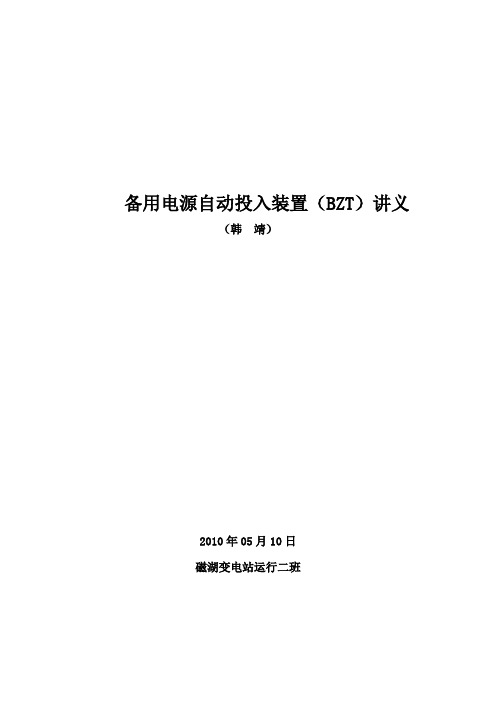 备用电源自动投入装置（BZT）讲义

（韩　靖）

2010 年 05 月 10 日

磁湖变电站运行二班